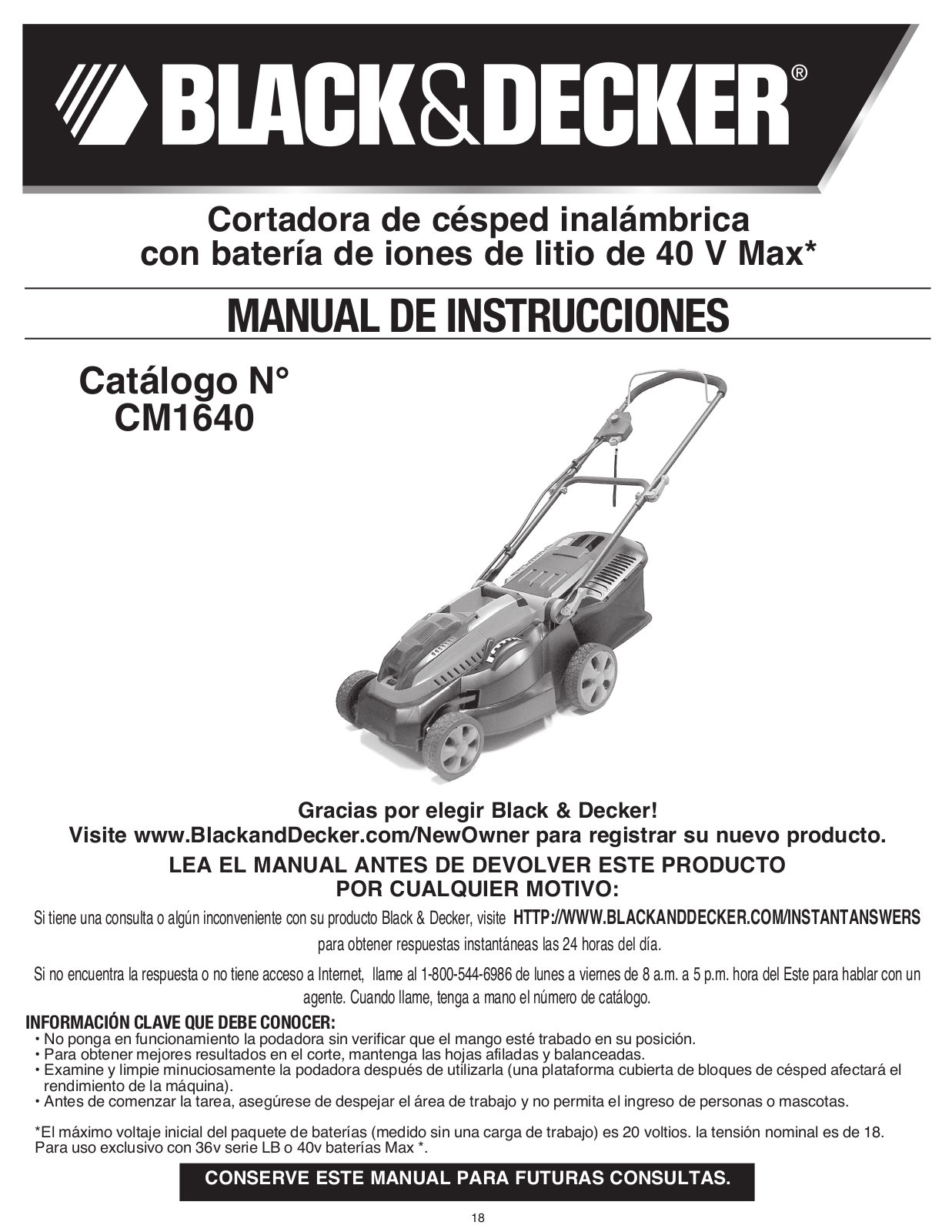 BLACK&DECKER®

Cortadora de césped inalámbrica con batería de iones de litio de 40 V Max*

MANUAL DE INSTRUCCIONES

Catálogo N° CM1640

Gracias por elegir Black & Decker!
Visite www.BlackandDecker.com/NewOwner para registrar su nuevo producto.

LEA EL MANUAL ANTES DE DEVOLVER ESTE PRODUCTO POR CUALQUIER MOTIVO:

Si tiene una consulta o algún inconveniente con su producto Black & Decker, visite HTTP://WWW.BLACKANDDECKER.COM/INSTANTANSWERS para obtener respuestas instantáneas las 24 horas del día.

Si no encuentra la respuesta o no tiene acceso a Internet, llame al 1-800-544-6986 de lunes a viernes de 8 a.m. a 5 p.m. hora del Este para hablar con un agente. Cuando llame, tenga a mano el número de catálogo.

INFORMACIÓN CLAVE QUE DEBE CONOCER:
• No ponga en funcionamiento la podadora sin verificar que el mango esté trabado en su posición.
• Para obtener mejores resultados en el corte, mantenga las hojas afiladas y balanceadas.
• Examine y limpie minuciosamente la podadora después de utilizarla (una plataforma cubierta de bloques de césped afectará el rendimiento de la máquina).
• Antes de comenzar la tarea, asegúrese de despejar el área de trabajo y no permita el ingreso de personas o mascotas.

*El máximo voltaje inicial del paquete de baterías (medido sin una carga de trabajo) es 20 voltios. la tensión nominal es de 18. Para uso exclusivo con 36v serie LB o 40v baterías Max *.

CONSERVE ESTE MANUAL PARA FUTURAS CONSULTAS.

18